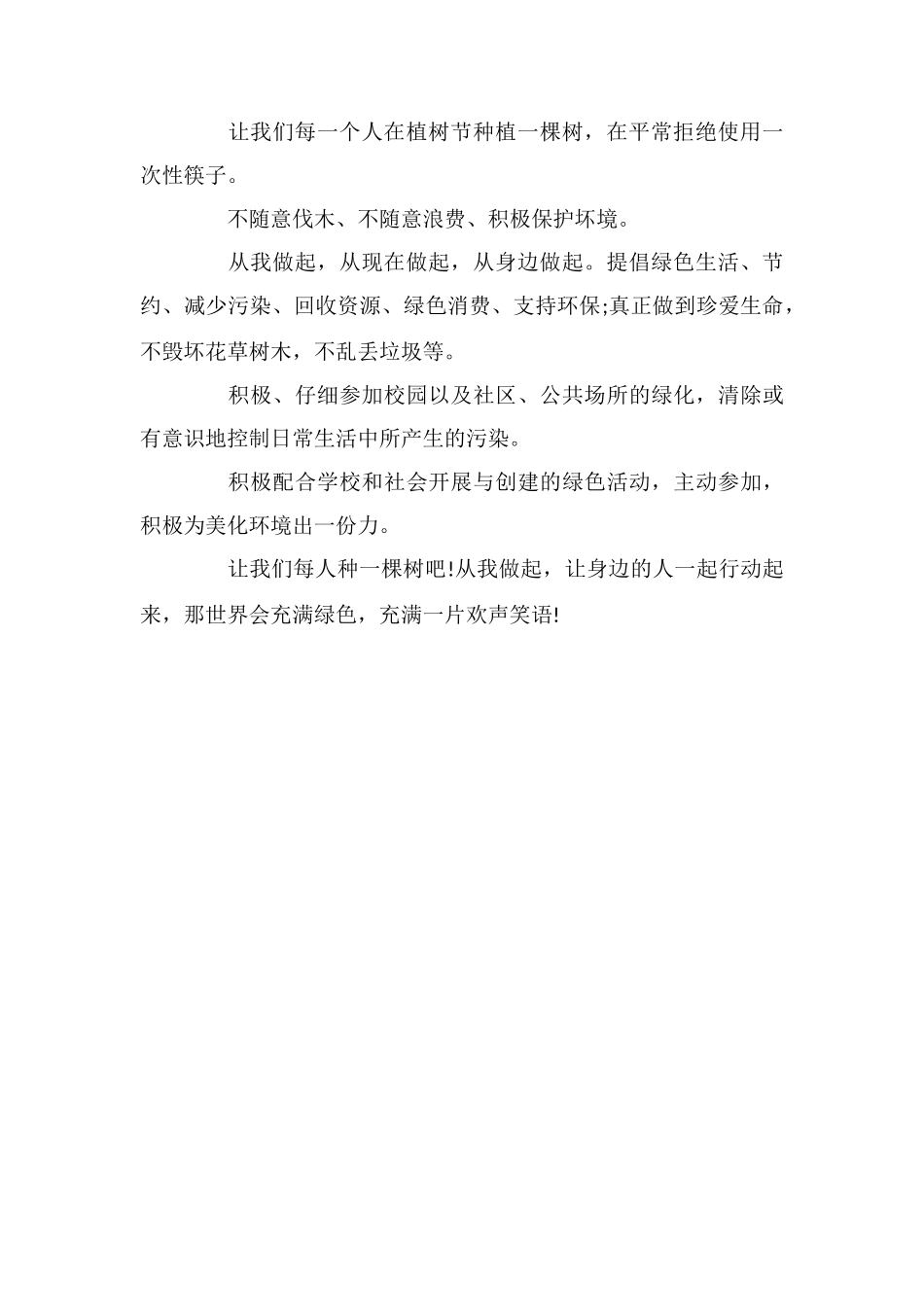 让我们每一个人在植树节种植一棵树，在平常拒绝使用一次性筷子。

不随意伐木、不随意浪费、积极保护环境。

从我做起，从现在做起，从身边做起。提倡绿色生活、节约、减少污染、回收资源、绿色消费、支持环保;真正做到珍爱生命，不毁坏花草树木，不乱丢垃圾等。

积极、仔细参加校园以及社区、公共场所的绿化，清除或有意识地控制日常生活中所产生的污染。

积极配合学校和社会开展与创建的绿色活动，主动参加，积极为美化环境出一份力。

让我们每人种一棵树吧!从我做起，让身边的人一起行动起来，那世界会充满绿色，充满一片欢声笑语!